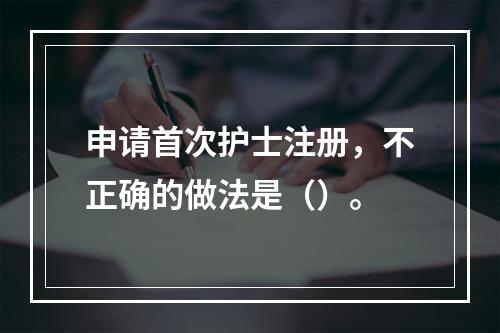 申请首次护士注册，不正确的做法是（）。